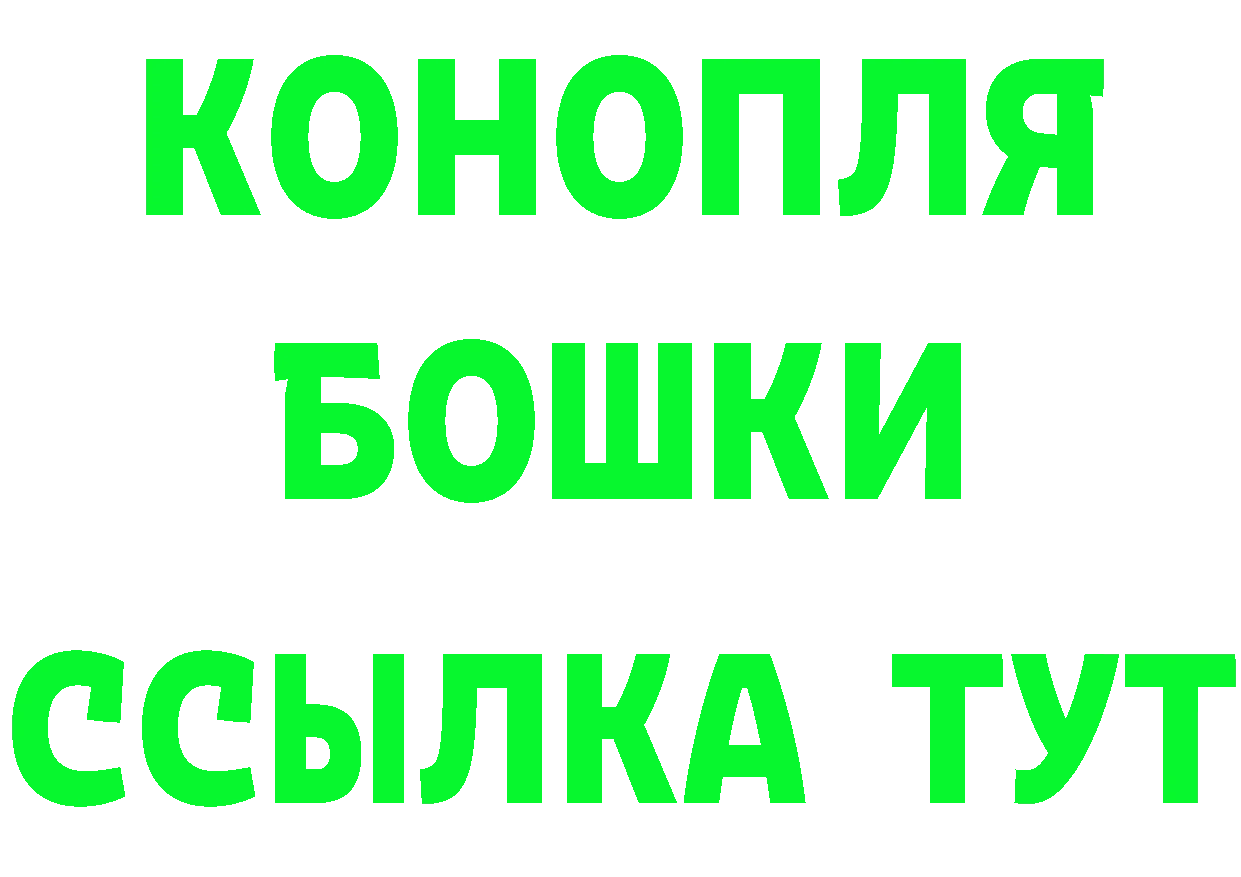 КОНОПЛЯ

БОШКИ

ССЫЛКА ТУТ